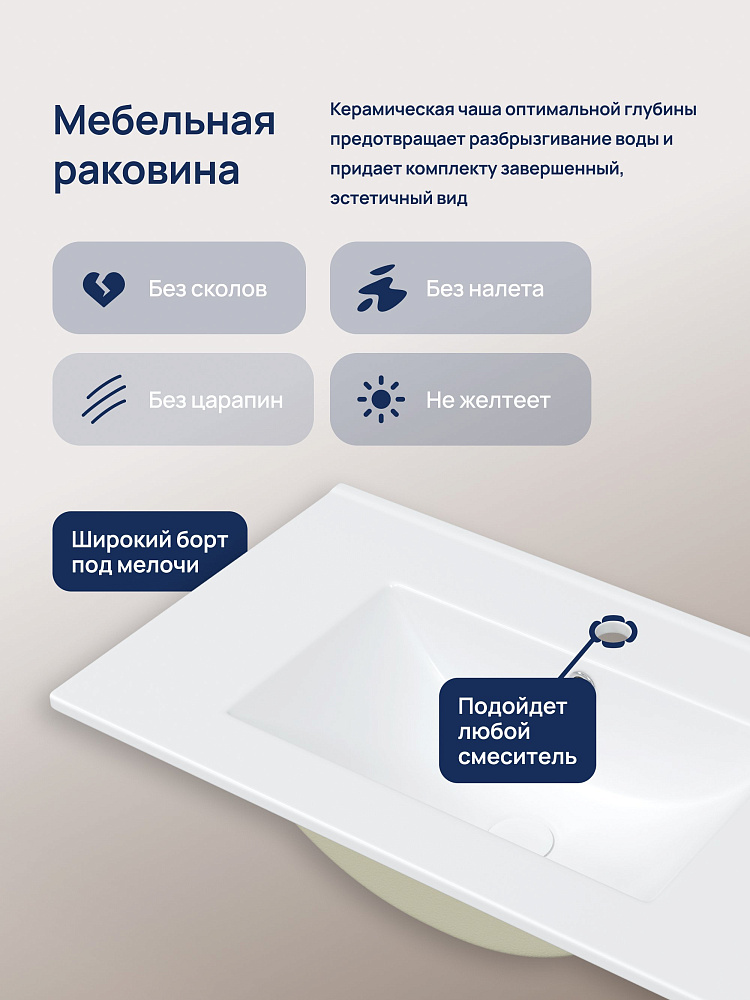 Мебельная раковина

Керамическая чаша оптимальной глубины предотвращает разбрызгивание воды и придает комплекту завершенный, эстетичный вид

Без сколов

Без налета

Без царапин

Не желтеет

Широкий борт под мелочи

Подойдет любой смеситель